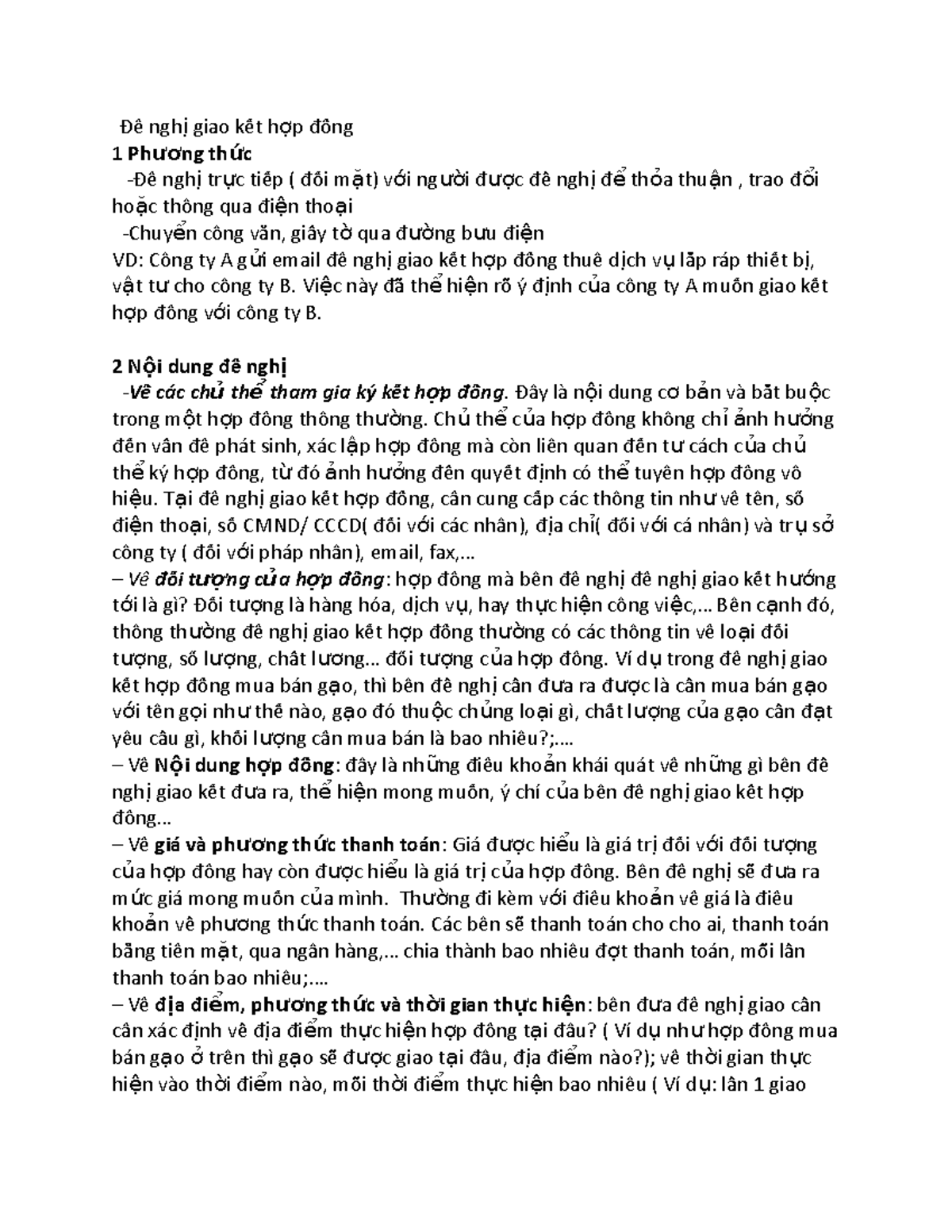 Đề nghị giao kết hợp đồng
1 Phương thức
-Đề nghị trực tiếp ( đối mặt) với người được đề nghị để thỏa thuận , trao đổi hoặc thông qua điện thoại
-Chuyển công văn, giấy tờ qua đường bưu điện
VD: Công ty A gửi email đề nghị giao kết hợp đồng thuê dịch vụ lắp ráp thiết bị, vật tư cho công ty B. Việc này đã thể hiện rõ ý định của công ty A muốn giao kết hợp đồng với công ty B.

2 Nội dung đề nghị
-Về các chủ thể tham gia ký kết hợp đồng. Đây là nội dung cơ bản và bắt buộc trong một hợp đồng thông thường. Chủ thể của hợp đồng không chỉ ảnh hưởng đến vấn đề phát sinh, xác lập hợp đồng mà còn liên quan đến tư cách của chủ thể ký hợp đồng, từ đó ảnh hưởng đến quyết định có thể tuyên hợp đồng vô hiệu. Tại đề nghị giao kết hợp đồng, cần cung cấp các thông tin như về tên, số điện thoại, số CMND/ CCCD( đối với các nhân), địa chỉ( đối với cá nhân) và trụ sở công ty ( đối với pháp nhân), email, fax,...
– Về đối tượng của hợp đồng: hợp đồng mà bên đề nghị đề nghị giao kết hướng tới là gì? Đối tượng là hàng hóa, dịch vụ, hay thực hiện công việc,... Bên cạnh đó, thông thường đề nghị giao kết hợp đồng thường có các thông tin về loại đối tượng, số lượng, chất lương... đối tượng của hợp đồng. Ví dụ trong đề nghị giao kết hợp đồng mua bán gạo, thì bên đề nghị cần đưa ra được là cần mua bán gạo với tên gọi như thế nào, gạo đó thuộc chủng loại gì, chất lượng của gạo cần đạt yêu cầu gì, khối lượng cần mua bán là bao nhiêu?;....
– Về Nội dung hợp đồng: đây là những điều khoản khái quát về những gì bên đề nghị giao kết đưa ra, thể hiện mong muốn, ý chí của bên đề nghị giao kết hợp đồng...
– Về giá và phương thức thanh toán: Giá được hiểu là giá trị đối với đối tượng của hợp đồng hay còn được hiểu là giá trị của hợp đồng. Bên đề nghị sẽ đưa ra mức giá mong muốn của mình. Thường đi kèm với điều khoản về giá là điều khoản về phương thức thanh toán. Các bên sẽ thanh toán cho cho ai, thanh toán bằng tiền mặt, qua ngân hàng,... chia thành bao nhiêu đợt thanh toán, mỗi lần thanh toán bao nhiêu;....
– Về địa điểm, phương thức và thời gian thực hiện: bên đưa đề nghị giao cần cần xác định về địa điểm thực hiện hợp đồng tại đâu? ( Ví dụ như hợp đồng mua bán gạo ở trên thì gạo sẽ được giao tại đâu, địa điểm nào?); về thời gian thực hiện vào thời điểm nào, mỗi thời điểm thực hiện bao nhiêu ( Ví dụ: lần 1 giao